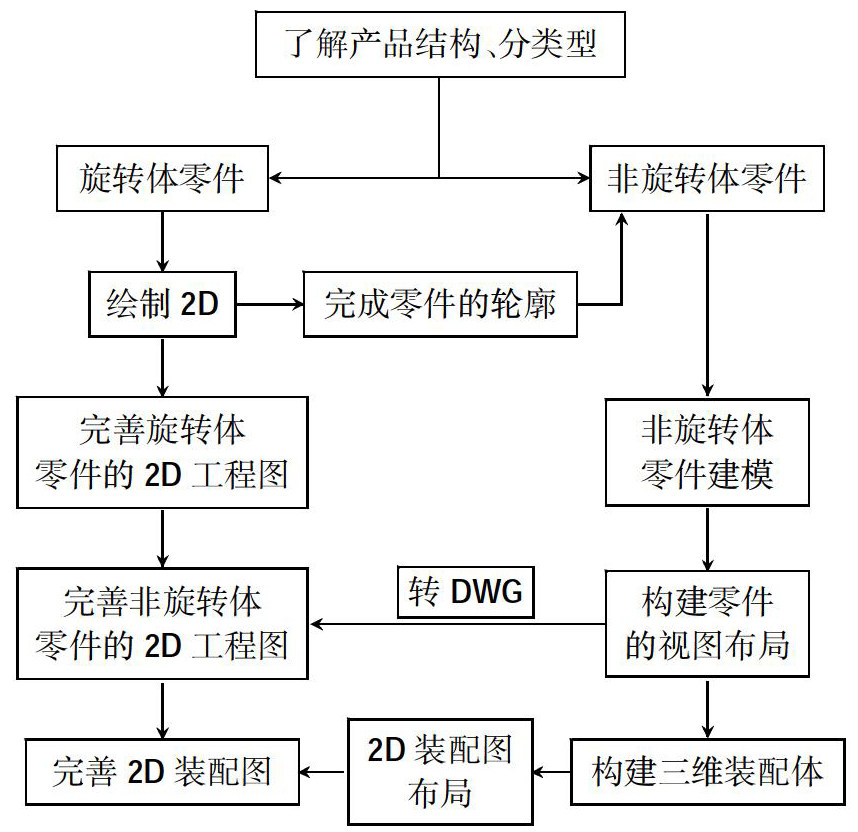 了解产品结构、分类型

旋转体零件

非旋转体零件

绘制 2D

完成零件的轮廓

完善旋转体零件的 2D 工程图

非旋转体零件建模

转 DWG

完善非旋转体零件的 2D 工程图

构建零件的视图布局

完善 2D 装配图

2D 装配图布局

构建三维装配体